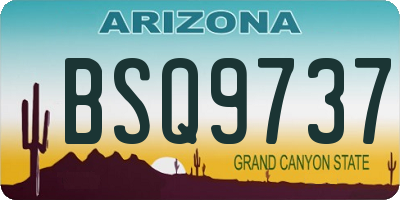 ARIZONA

BSQ9737

GRAND CANYON STATE